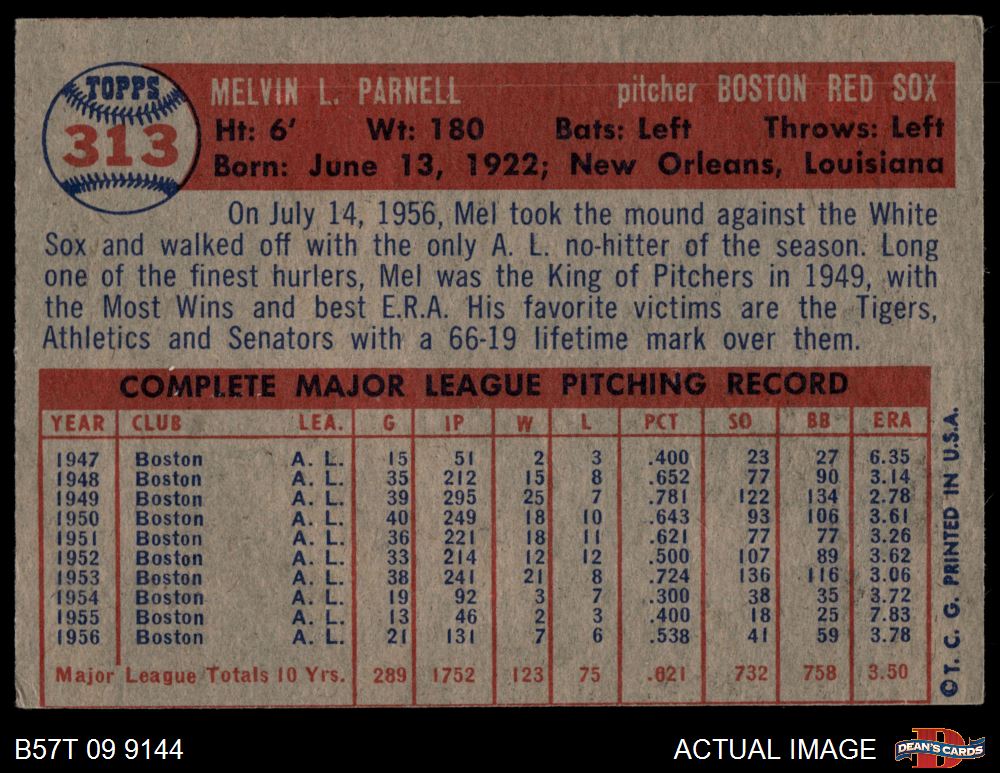 TOPPS
313

MELVIN L. PARNELL pitcher BOSTON RED SOX
Ht: 6' Wt: 180 Bats: Left Throws: Left
Born: June 13, 1922; New Orleans, Louisiana

On July 14, 1956, Mel took the mound against the White Sox and walked off with the only A. L. no-hitter of the season. Long one of the finest hurlers, Mel was the King of Pitchers in 1949, with the Most Wins and best E.R.A. His favorite victims are the Tigers, Athletics and Senators with a 66-19 lifetime mark over them.

COMPLETE MAJOR LEAGUE PITCHING RECORD

| YEAR | CLUB | LEA. | G | IP | W | L | PCT | SO | BB | ERA |
|---|---|---|---|---|---|---|---|---|---|---|
| 1947 | Boston | A. L. | 15 | 51 | 2 | 3 | .400 | 23 | 27 | 6.35 |
| 1948 | Boston | A. L. | 35 | 212 | 15 | 8 | .652 | 77 | 90 | 3.14 |
| 1949 | Boston | A. L. | 39 | 295 | 25 | 7 | .781 | 122 | 134 | 2.78 |
| 1950 | Boston | A. L. | 40 | 249 | 18 | 10 | .643 | 93 | 106 | 3.61 |
| 1951 | Boston | A. L. | 36 | 221 | 18 | 11 | .621 | 77 | 77 | 3.26 |
| 1952 | Boston | A. L. | 33 | 214 | 12 | 12 | .500 | 107 | 89 | 3.62 |
| 1953 | Boston | A. L. | 38 | 241 | 21 | 8 | .724 | 136 | 116 | 3.06 |
| 1954 | Boston | A. L. | 19 | 92 | 3 | 7 | .300 | 38 | 35 | 3.72 |
| 1955 | Boston | A. L. | 13 | 46 | 2 | 3 | .400 | 18 | 25 | 7.83 |
| 1956 | Boston | A. L. | 21 | 131 | 7 | 6 | .538 | 41 | 59 | 3.78 |
| Major League Totals 10 Yrs. | | | 289 | 1752 | 123 | 75 | .621 | 732 | 758 | 3.50 |

©T. C. G. PRINTED IN U.S.A.

B57T 09 9144

ACTUAL IMAGE

DEAN'S CARDS